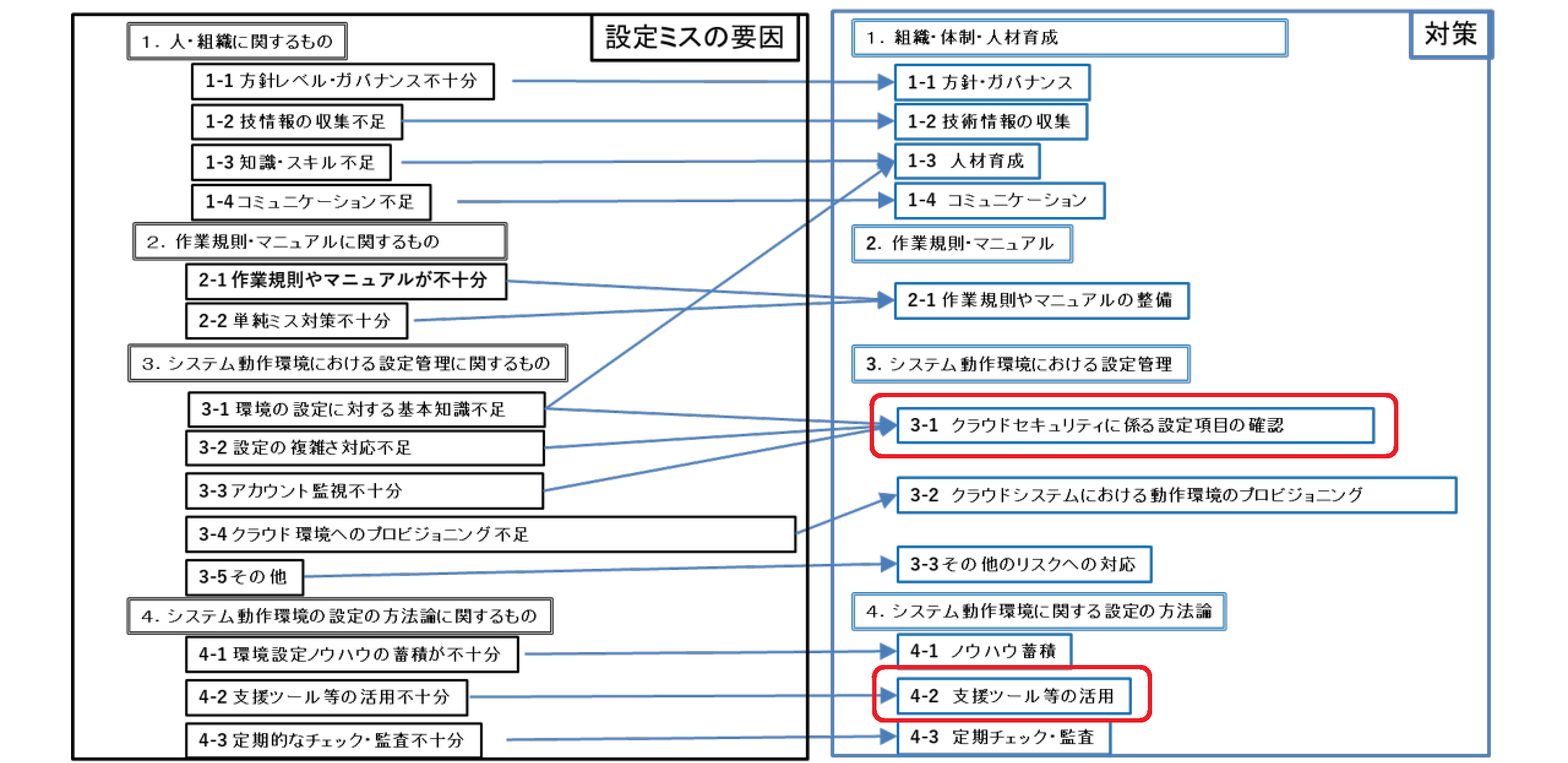 設定ミスの要因

1. 人・組織に関するもの

1-1 方針レベル・ガバナンス不十分

1-2 技情報の収集不足

1-3 知識・スキル不足

1-4 コミュニケーション不足

2. 作業規則・マニュアルに関するもの

2-1 作業規則やマニュアルが不十分

2-2 単純ミス対策不十分

3. システム動作環境における設定管理に関するもの

3-1 環境の設定に対する基本知識不足

3-2 設定の複雑さ対応不足

3-3 アカウント監視不十分

3-4 クラウド環境へのプロビジョニング不足

3-5 その他

4. システム動作環境の設定の方法論に関するもの

4-1 環境設定ノウハウの蓄積が不十分

4-2 支援ツール等の活用不十分

4-3 定期的なチェック・監査不十分

対策

1. 組織・体制・人材育成

1-1 方針・ガバナンス

1-2 技術情報の収集

1-3 人材育成

1-4 コミュニケーション

2. 作業規則・マニュアル

2-1 作業規則やマニュアルの整備

3. システム動作環境における設定管理

3-1 クラウドセキュリティに係る設定項目の確認

3-2 クラウドシステムにおける動作環境のプロビジョニング

3-3 その他のリスクへの対応

4. システム動作環境に関する設定の方法論

4-1 ノウハウ蓄積

4-2 支援ツール等の活用

4-3 定期チェック・監査